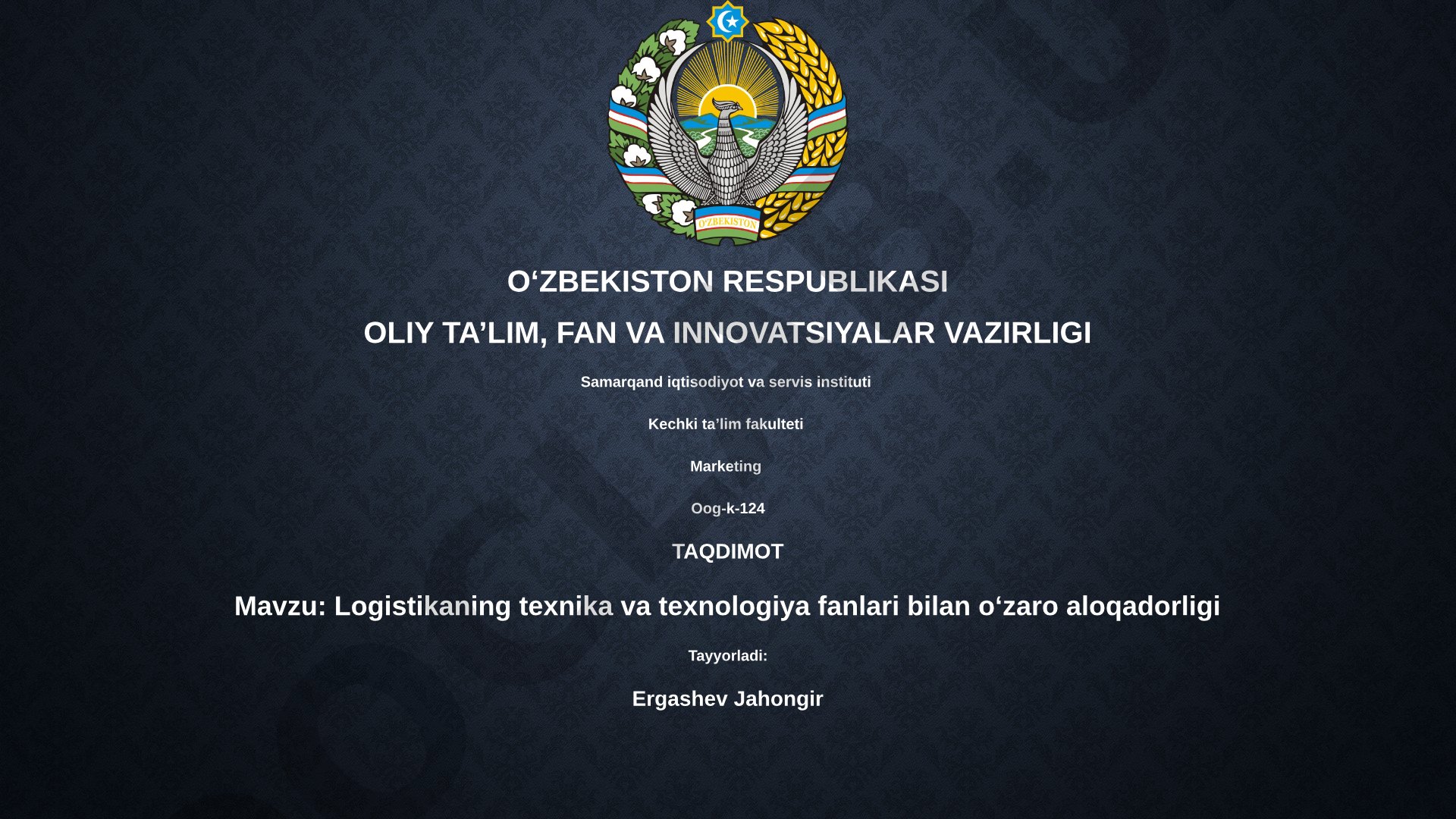 O'ZBEKISTON

O‘ZBEKISTON RESPUBLIKASI

OLIY TA’LIM, FAN VA INNOVATSIYALAR VAZIRLIGI

Samarqand iqtisodiyot va servis instituti

Kechki ta’lim fakulteti

Marketing

Oog-k-124

TAQDIMOT

Mavzu: Logistikaning texnika va texnologiya fanlari bilan o‘zaro aloqadorligi

Tayyorladi:

Ergashev Jahongir